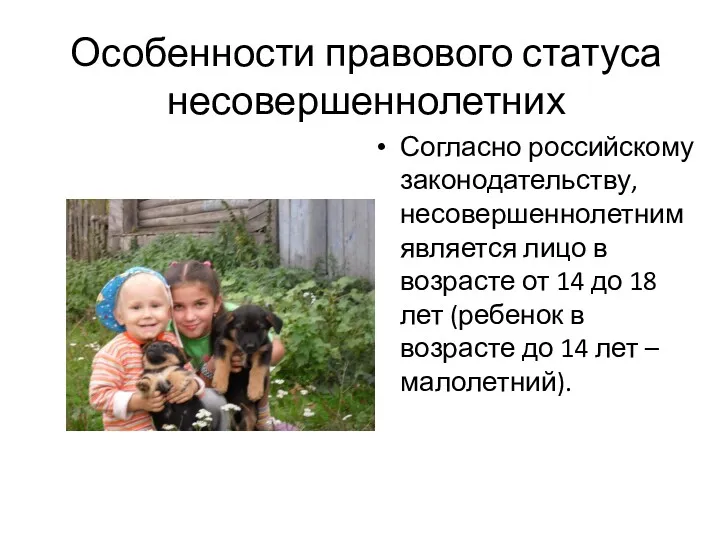 Особенности правового статуса несовершеннолетних

• Согласно российскому законодательству, несовершеннолетним является лицо в возрасте от 14 до 18 лет (ребенок в возрасте до 14 лет – малолетний).